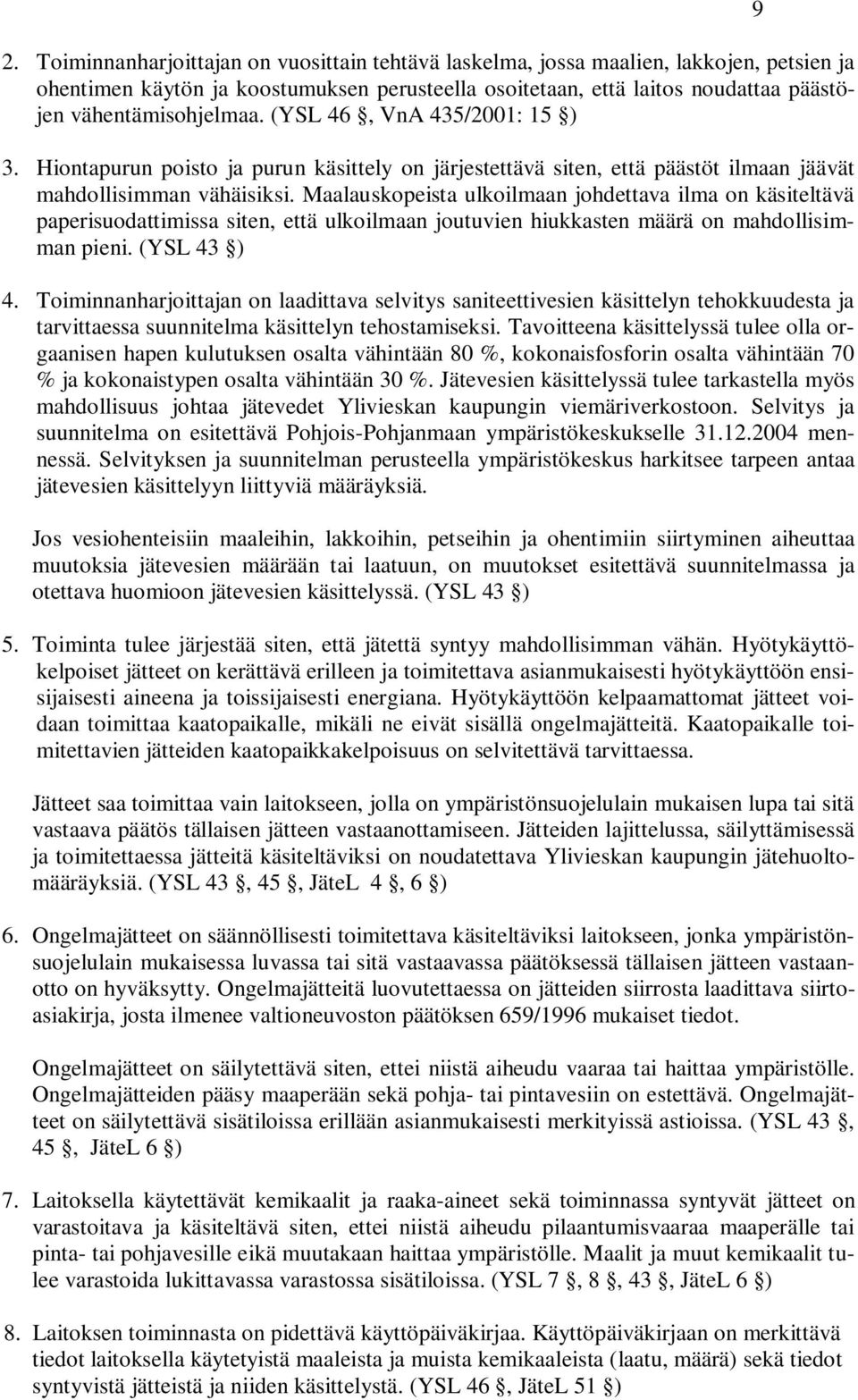 9

2. Toiminnanharjoittajan on vuosittain tehtävä laskelma, jossa maalien, lakkojen, petsien ja ohentimen käytön ja koostumuksen perusteella osoitetaan, että laitos noudattaa päästöjen vähentämisohjelmaa. (YSL 46 §, VnA 435/2001: 15 §)

3. Hiontapurun poisto ja purun käsittely on järjestettävä siten, että päästöt ilmaan jäävät mahdollisimman vähäisiksi. Maalauskopeista ulkoilmaan johdettava ilma on käsiteltävä paperisuodattimissa siten, että ulkoilmaan joutuvien hiukkasten määrä on mahdollisimman pieni. (YSL 43 §)

4. Toiminnanharjoittajan on laadittava selvitys saniteettivesien käsittelyn tehokkuudesta ja tarvittaessa suunnitelma käsittelyn tehostamiseksi. Tavoitteena käsittelyssä tulee olla orgaanisen hapen kulutuksen osalta vähintään 80 %, kokonaisfosforin osalta vähintään 70 % ja kokonaistypen osalta vähintään 30 %. Jätevesien käsittelyssä tulee tarkastella myös mahdollisuus johtaa jätevedet Ylivieskan kaupungin viemäriverkostoon. Selvitys ja suunnitelma on esitettävä Pohjois-Pohjanmaan ympäristökeskukselle 31.12.2004 mennessä. Selvityksen ja suunnitelman perusteella ympäristökeskus harkitsee tarpeen antaa jätevesien käsittelyyn liittyviä määräyksiä.

Jos vesiohenteisiin maaleihin, lakkoihin, petseihin ja ohentimiin siirtyminen aiheuttaa muutoksia jätevesien määrään tai laatuun, on muutokset esitettävä suunnitelmassa ja otettava huomioon jätevesien käsittelyssä. (YSL 43 §)

5. Toiminta tulee järjestää siten, että jätettä syntyy mahdollisimman vähän. Hyötykäyttökelpoiset jätteet on kerättävä erilleen ja toimitettava asianmukaisesti hyötykäyttöön ensisijaisesti aineena ja toissijaisesti energiana. Hyötykäyttöön kelpaamattomat jätteet voidaan toimittaa kaatopaikalle, mikäli ne eivät sisällä ongelmajätteitä. Kaatopaikalle toimitettavien jätteiden kaatopaikkakelpoisuus on selvitettävä tarvittaessa.

Jätteet saa toimittaa vain laitokseen, jolla on ympäristönsuojelulain mukaisen lupa tai sitä vastaava päätös tällaisen jätteen vastaanottamiseen. Jätteiden lajittelussa, säilyttämisessä ja toimitettaessa jätteitä käsiteltäviksi on noudatettava Ylivieskan kaupungin jätehuoltomääräyksiä. (YSL 43 §, 45 §, JäteL 4 §, 6 §)

6. Ongelmajätteet on säännöllisesti toimitettava käsiteltäviksi laitokseen, jonka ympäristönsuojelulain mukaisessa luvassa tai sitä vastaavassa päätöksessä tällaisen jätteen vastaanotto on hyväksytty. Ongelmajätteitä luovutettaessa on jätteiden siirrosta laadittava siirtoasiakirja, josta ilmenee valtioneuvoston päätöksen 659/1996 mukaiset tiedot.

Ongelmajätteet on säilytettävä siten, ettei niistä aiheudu vaaraa tai haittaa ympäristölle. Ongelmajätteiden pääsy maaperään sekä pohja- tai pintavesiin on estettävä. Ongelmajätteet on säilytettävä sisätiloissa erillään asianmukaisesti merkityissä astioissa. (YSL 43 §, 45 §, JäteL 6 §)

7. Laitoksella käytettävät kemikaalit ja raaka-aineet sekä toiminnassa syntyvät jätteet on varastoitava ja käsiteltävä siten, ettei niistä aiheudu pilaantumisvaaraa maaperälle tai pinta- tai pohjavesille eikä muutakaan haittaa ympäristölle. Maalit ja muut kemikaalit tulee varastoida lukittavassa varastossa sisätiloissa. (YSL 7 §, 8 §, 43 §, JäteL 6 §)

8. Laitoksen toiminnasta on pidettävä käyttöpäiväkirjaa. Käyttöpäiväkirjaan on merkittävä tiedot laitoksella käytetyistä maaleista ja muista kemikaaleista (laatu, määrä) sekä tiedot syntyvistä jätteistä ja niiden käsittelystä. (YSL 46 §, JäteL 51 §)